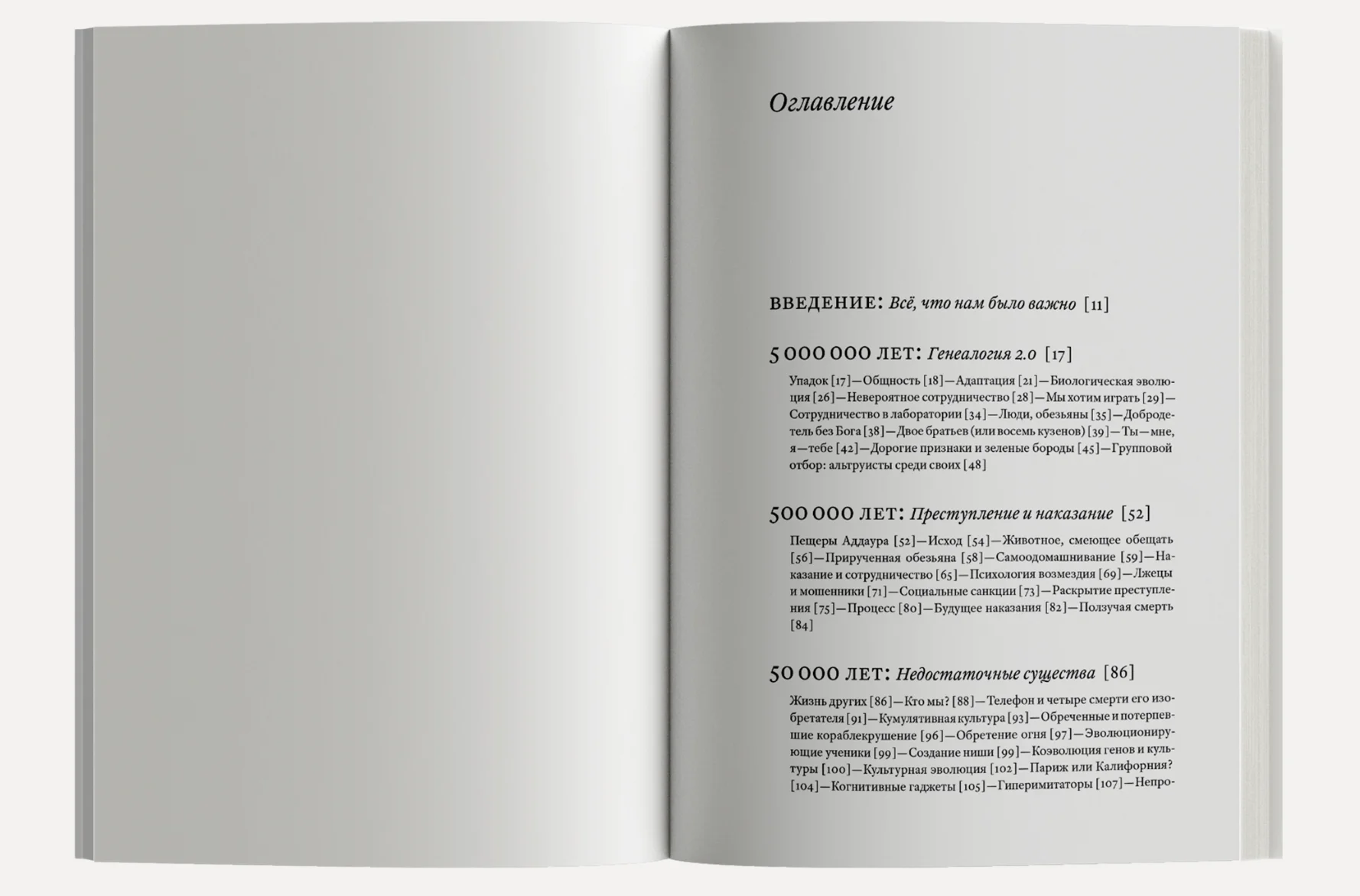 Оглавление

ВВЕДЕНИЕ: Всё, что нам было важно [11]

5 000 000 ЛЕТ: Генеалогия 2.0 [17]

Упадок [17]—Общность [18]—Адаптация [21]—Биологическая эволюция [26]—Невероятное сотрудничество [28]—Мы хотим играть [29]—Сотрудничество в лаборатории [34]—Люди, обезьяны [35]—Добродетель без Бога [38]—Двое братьев (или восемь кузенов) [39]—Ты—мне, я—тебе [42]—Дорогие признаки и зеленые бороды [45]—Групповой отбор: альтруисты среди своих [48]

500 000 ЛЕТ: Преступление и наказание [52]

Пещеры Аддаура [52]—Исход [54]—Животное, смеющее обещать [56]—Прирученная обезьяна [58]—Самоодомашнивание [59]—Наказание и сотрудничество [65]—Психология возмездия [69]—Лжецы и мошенники [71]—Социальные санкции [73]—Раскрытие преступления [75]—Процесс [80]—Будущее наказания [82]—Ползучая смерть [84]

50 000 ЛЕТ: Недостаточные существа [86]

Жизнь других [86]—Кто мы? [88]—Телефон и четыре смерти его изобретателя [91]—Кумулятивная культура [93]—Обреченные и потерпевшие кораблекрушение [96]—Обретение огня [97]—Эволюционирующие ученики [99]—Создание ниши [99]—Коэволюция генов и культуры [100]—Культурная эволюция [102]—Париж или Калифорния? [104]—Когнитивные гаджеты [105]—Гиперимитаторы [107]—Непро-